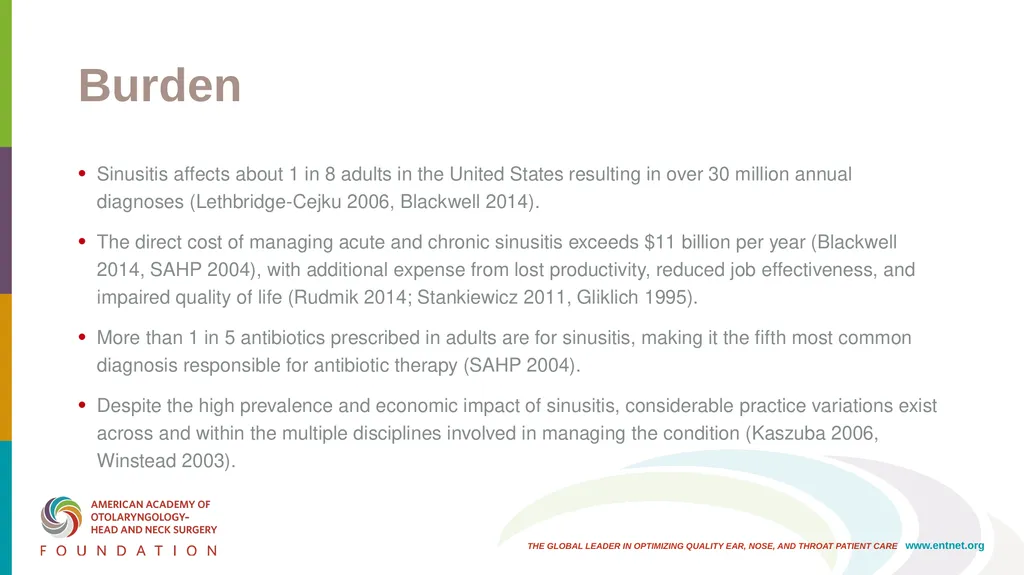 Burden

• Sinusitis affects about 1 in 8 adults in the United States resulting in over 30 million annual diagnoses (Lethbridge-Cejku 2006, Blackwell 2014).

• The direct cost of managing acute and chronic sinusitis exceeds \$11 billion per year (Blackwell 2014, SAHP 2004), with additional expense from lost productivity, reduced job effectiveness, and impaired quality of life (Rudmik 2014; Stankiewicz 2011, Gliklich 1995).

• More than 1 in 5 antibiotics prescribed in adults are for sinusitis, making it the fifth most common diagnosis responsible for antibiotic therapy (SAHP 2004).

• Despite the high prevalence and economic impact of sinusitis, considerable practice variations exist across and within the multiple disciplines involved in managing the condition (Kaszuba 2006, Winstead 2003).

AMERICAN ACADEMY OF OTOLARYNGOLOGY– HEAD AND NECK SURGERY
FOUNDATION

THE GLOBAL LEADER IN OPTIMIZING QUALITY EAR, NOSE, AND THROAT PATIENT CARE www.entnet.org